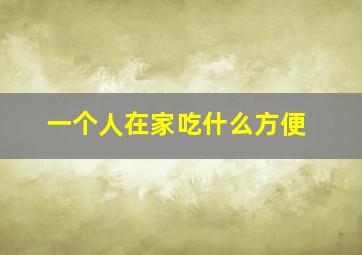 一个人在家吃什么方便